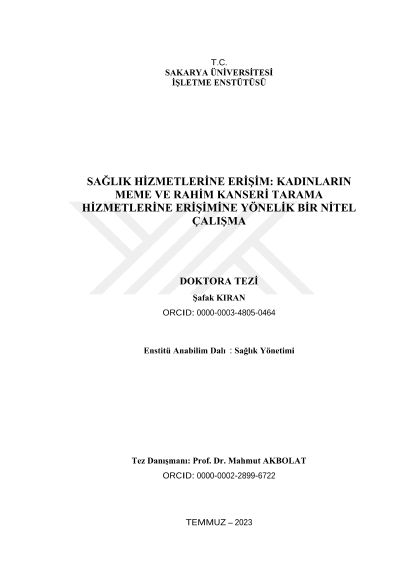 T.C.
SAKARYA ÜNİVERSİTESİ
İŞLETME ENSTÜTÜSÜ

SAĞLIK HİZMETLERİNE ERİŞİM: KADINLARIN MEME VE RAHİM KANSERİ TARAMA HİZMETLERİNE ERİŞİMİNE YÖNELİK BİR NİTEL ÇALIŞMA

DOKTORA TEZİ
Şafak KIRAN
ORCID: 0000-0003-4805-0464

Enstitü Anabilim Dalı : Sağlık Yönetimi

Tez Danışmanı: Prof. Dr. Mahmut AKBOLAT
ORCID: 0000-0002-2899-6722

TEMMUZ – 2023